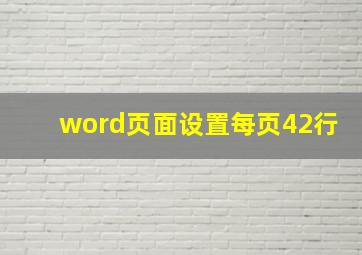 word页面设置每页42行